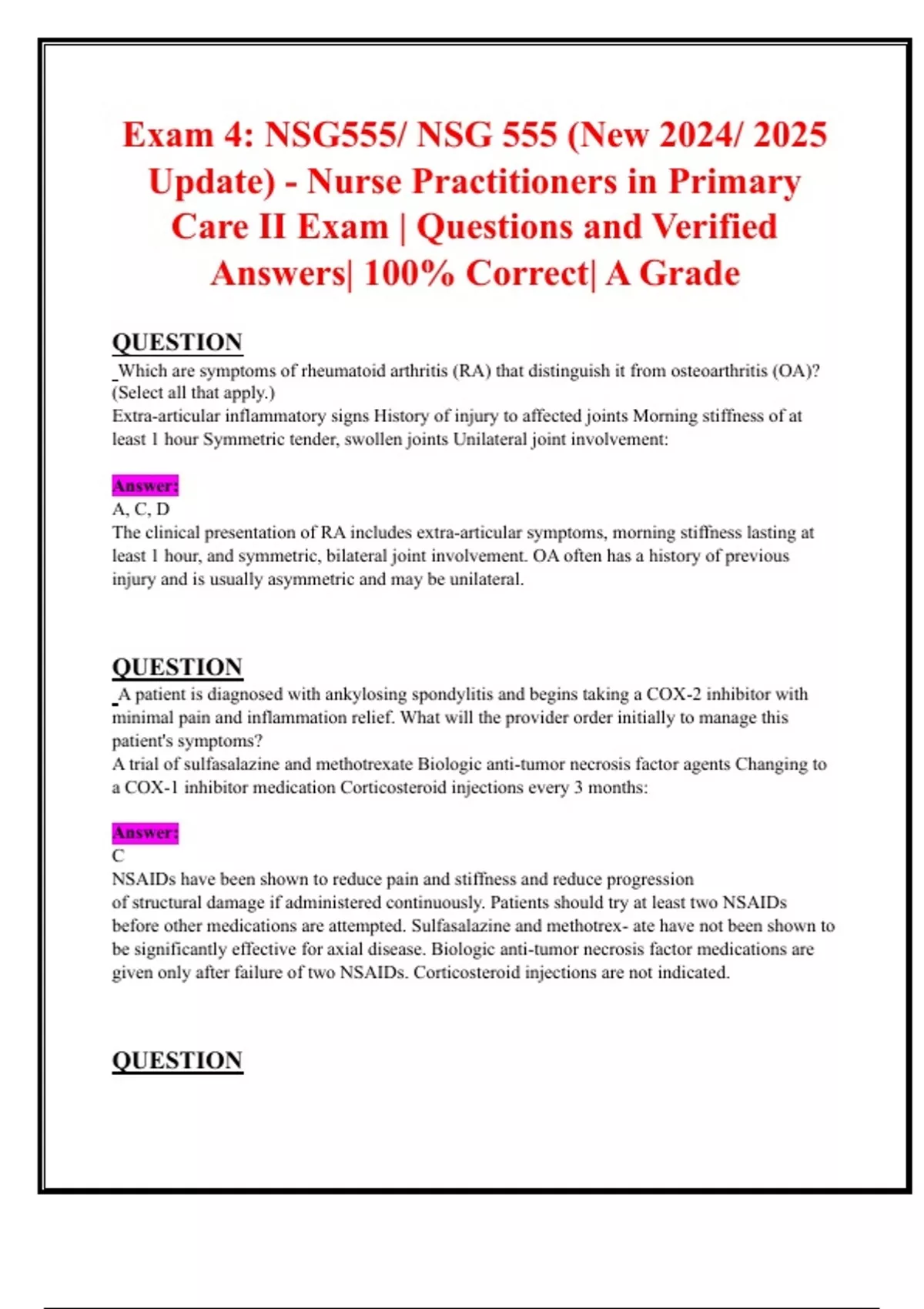 Exam 4: NSG555/ NSG 555 (New 2024/ 2025 Update) - Nurse Practitioners in Primary Care II Exam | Questions and Verified Answers| 100% Correct| A Grade

QUESTION

Which are symptoms of rheumatoid arthritis (RA) that distinguish it from osteoarthritis (OA)? (Select all that apply.)
Extra-articular inflammatory signs History of injury to affected joints Morning stiffness of at least 1 hour Symmetric tender, swollen joints Unilateral joint involvement:

Answer:
A, C, D
The clinical presentation of RA includes extra-articular symptoms, morning stiffness lasting at least 1 hour, and symmetric, bilateral joint involvement. OA often has a history of previous injury and is usually asymmetric and may be unilateral.

QUESTION

A patient is diagnosed with ankylosing spondylitis and begins taking a COX-2 inhibitor with minimal pain and inflammation relief. What will the provider order initially to manage this patient's symptoms?
A trial of sulfasalazine and methotrexate Biologic anti-tumor necrosis factor agents Changing to a COX-1 inhibitor medication Corticosteroid injections every 3 months:

Answer:
C
NSAIDs have been shown to reduce pain and stiffness and reduce progression of structural damage if administered continuously. Patients should try at least two NSAIDs before other medications are attempted. Sulfasalazine and methotrex- ate have not been shown to be significantly effective for axial disease. Biologic anti-tumor necrosis factor medications are given only after failure of two NSAIDs. Corticosteroid injections are not indicated.

QUESTION